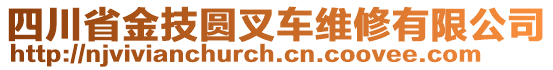 四川省金技圆叉车维修有限公司
http://njvivianchurch.cn.coovee.com